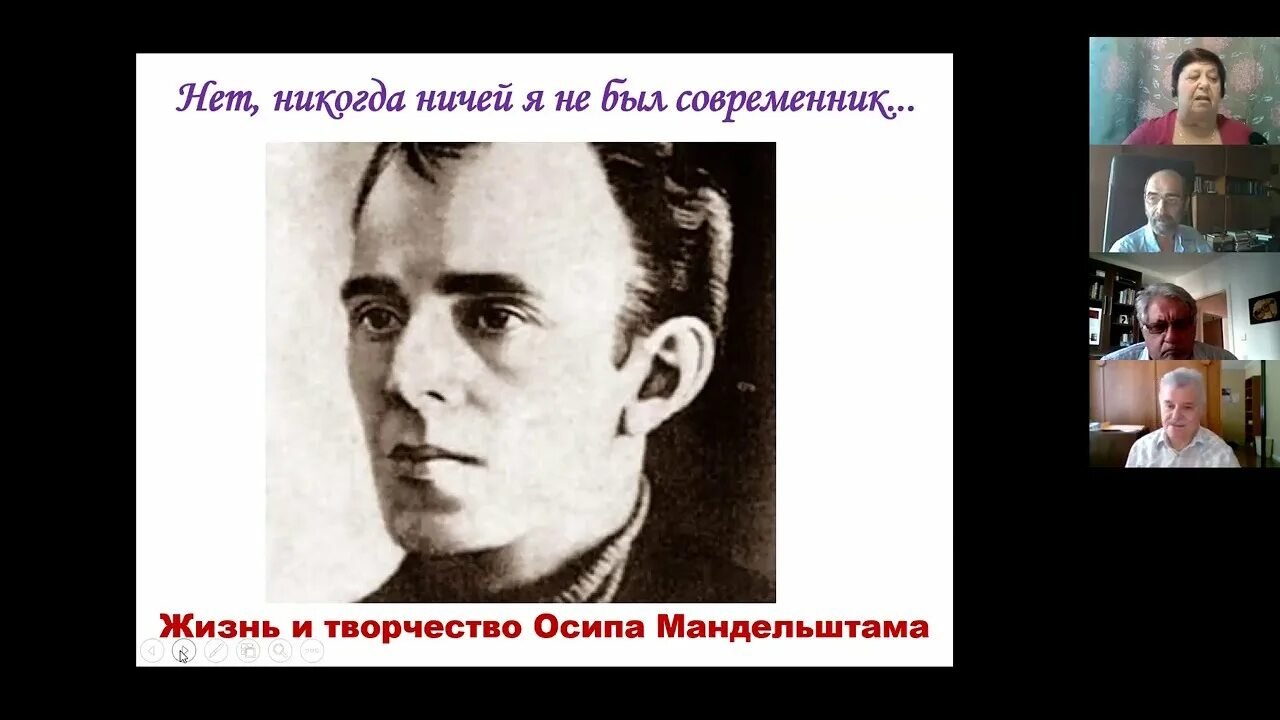 Нет, никогда ничей я не был современник...

Жизнь и творчество Осипа Мандельштама